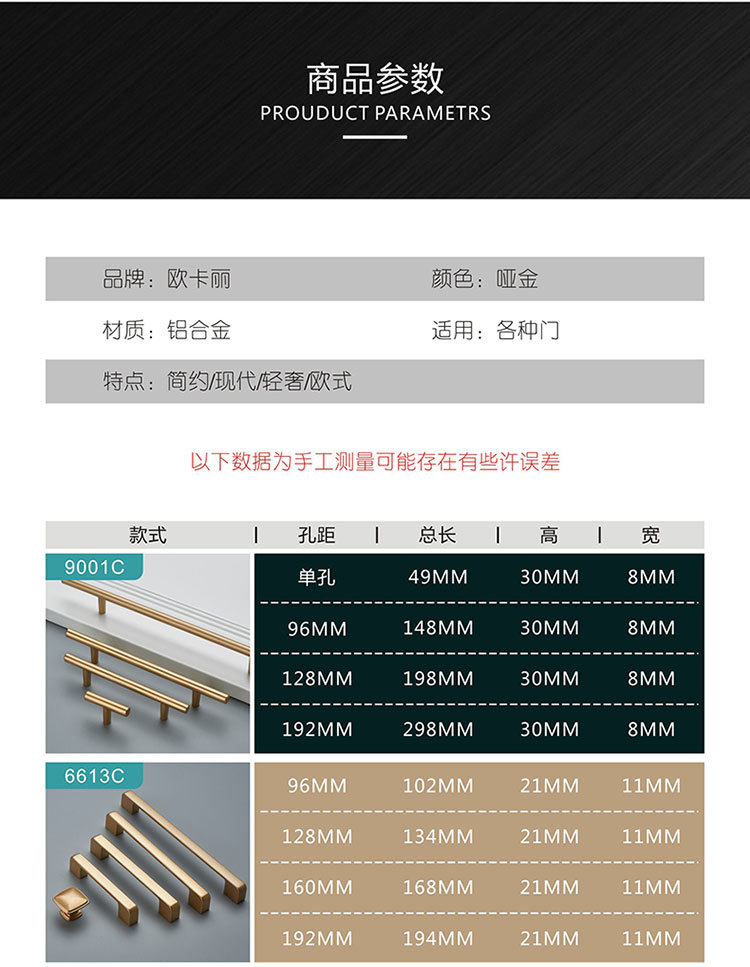 商品参数
PROUDUCT PARAMETRS

品牌：欧卡丽 颜色：哑金

材质：铝合金 适用：各种门

特点：简约/现代/轻奢/欧式

以下数据为手工测量可能存在有些许误差

| 款式 | 孔距 | 总长 | 高 | 宽 |
|---|---|---|---|---|
| 9001C | 单孔 | 49MM | 30MM | 8MM |
| | 96MM | 148MM | 30MM | 8MM |
| | 128MM | 198MM | 30MM | 8MM |
| | 192MM | 298MM | 30MM | 8MM |
| 6613C | 96MM | 102MM | 21MM | 11MM |
| | 128MM | 134MM | 21MM | 11MM |
| | 160MM | 168MM | 21MM | 11MM |
| | 192MM | 194MM | 21MM | 11MM |